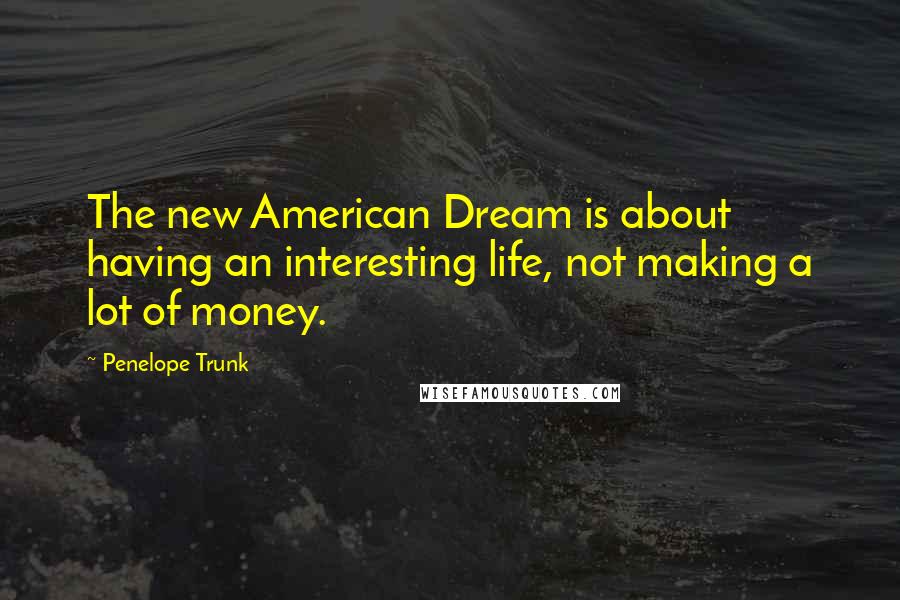 The new American Dream is about having an interesting life, not making a lot of money.

~ Penelope Trunk

WISEFAMOUSQUOTES.COM